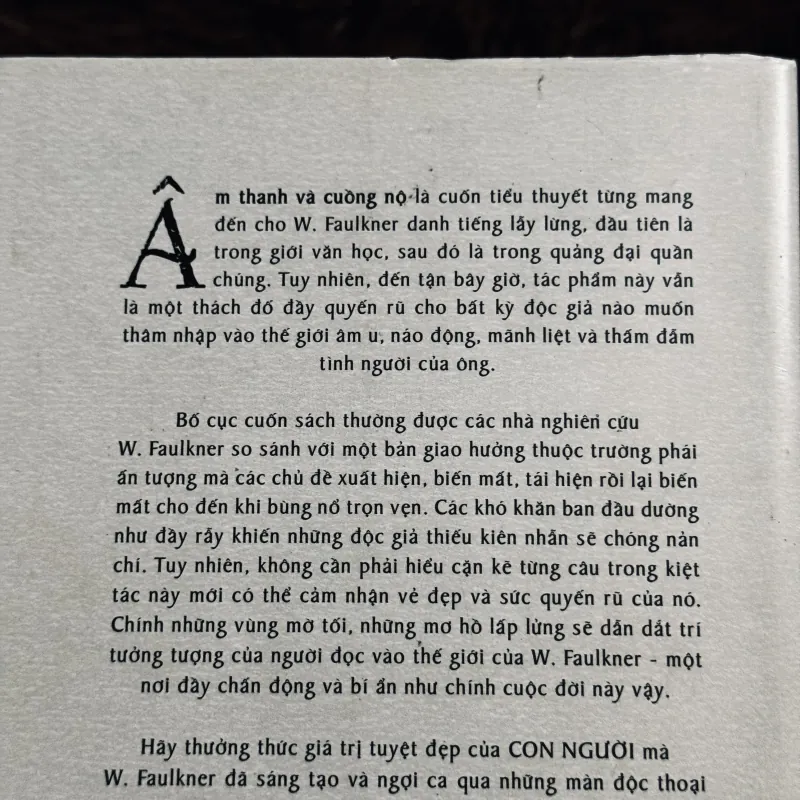 Âm thanh và cuồng nộ là cuốn tiểu thuyết từng mang đến cho W. Faulkner danh tiếng lẫy lừng, đầu tiên là trong giới văn học, sau đó là trong quảng đại quần chúng. Tuy nhiên, đến tận bây giờ, tác phẩm này vẫn là một thách đố đầy quyến rũ cho bất kỳ độc giả nào muốn thâm nhập vào thế giới âm u, náo động, mãnh liệt và thấm đẫm tình người của ông.

Bố cục cuốn sách thường được các nhà nghiên cứu W. Faulkner so sánh với một bản giao hưởng thuộc trường phái ấn tượng mà các chủ đề xuất hiện, biến mất, tái hiện rồi lại biến mất cho đến khi bùng nổ trọn vẹn. Các khó khăn ban đầu dường như đầy rẫy khiến những độc giả thiếu kiên nhẫn sẽ chóng nản chí. Tuy nhiên, không cần phải hiểu cặn kẽ từng câu trong kiệt tác này mới có thể cảm nhận vẻ đẹp và sức quyến rũ của nó. Chính những vùng mờ tối, những mơ hồ lấp lửng sẽ dẫn dắt trí tưởng tượng của người đọc vào thế giới của W. Faulkner - một nơi đầy chấn động và bí ẩn như chính cuộc đời này vậy.

Hãy thưởng thức giá trị tuyệt đẹp của CON NGƯỜI mà W. Faulkner đã sáng tạo và ngợi ca qua những màn độc thoại